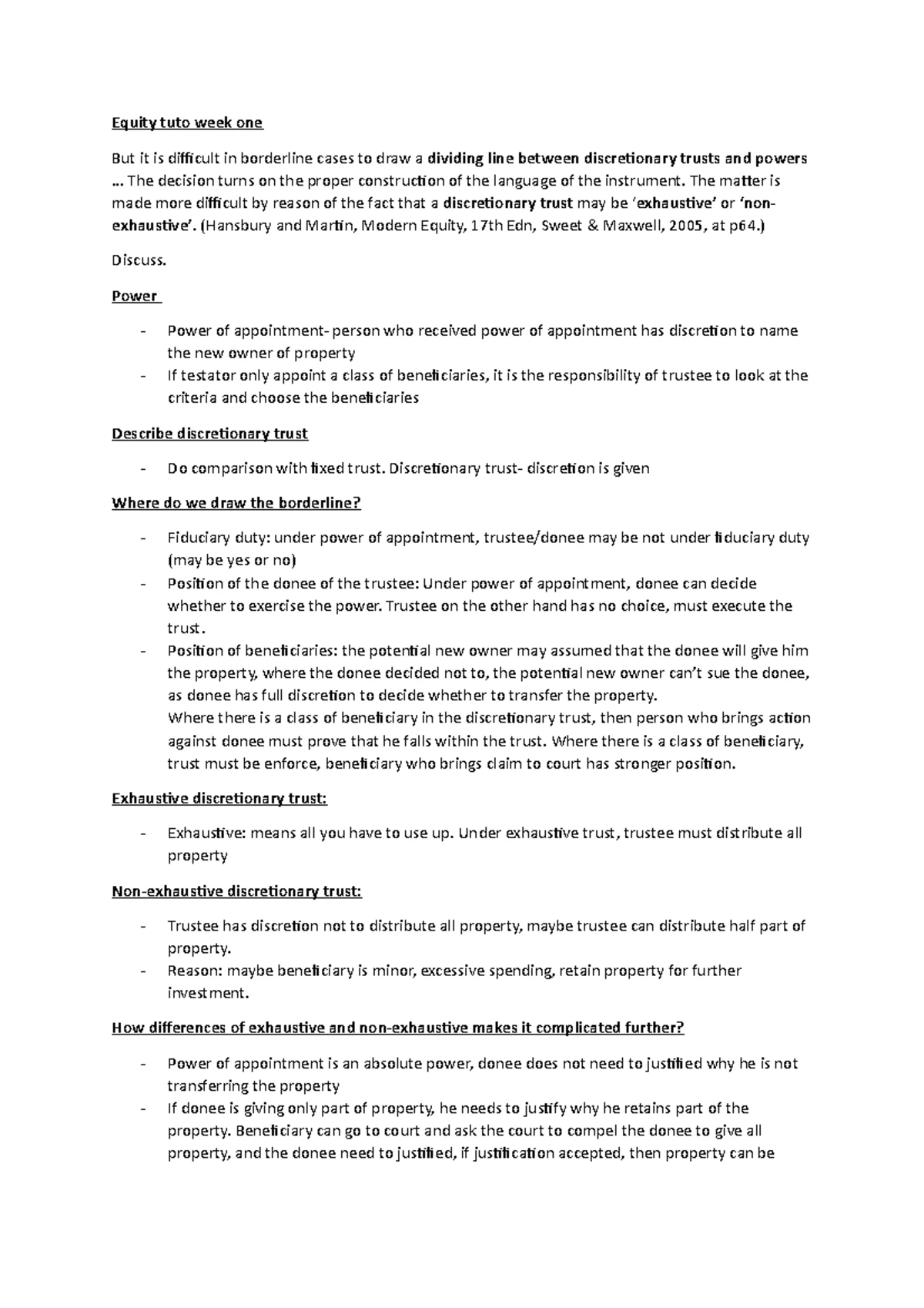 Equity tuto week one

But it is difficult in borderline cases to draw a dividing line between discretionary trusts and powers … The decision turns on the proper construction of the language of the instrument. The matter is made more difficult by reason of the fact that a discretionary trust may be 'exhaustive' or 'non-exhaustive'. (Hansbury and Martin, Modern Equity, 17th Edn, Sweet & Maxwell, 2005, at p64.)

Discuss.

Power

- Power of appointment- person who received power of appointment has discretion to name the new owner of property
- If testator only appoint a class of beneficiaries, it is the responsibility of trustee to look at the criteria and choose the beneficiaries

Describe discretionary trust

- Do comparison with fixed trust. Discretionary trust- discretion is given

Where do we draw the borderline?

- Fiduciary duty: under power of appointment, trustee/donee may be not under fiduciary duty (may be yes or no)
- Position of the donee of the trustee: Under power of appointment, donee can decide whether to exercise the power. Trustee on the other hand has no choice, must execute the trust.
- Position of beneficiaries: the potential new owner may assumed that the donee will give him the property, where the donee decided not to, the potential new owner can't sue the donee, as donee has full discretion to decide whether to transfer the property.
Where there is a class of beneficiary in the discretionary trust, then person who brings action against donee must prove that he falls within the trust. Where there is a class of beneficiary, trust must be enforce, beneficiary who brings claim to court has stronger position.

Exhaustive discretionary trust:

- Exhaustive: means all you have to use up. Under exhaustive trust, trustee must distribute all property

Non-exhaustive discretionary trust:

- Trustee has discretion not to distribute all property, maybe trustee can distribute half part of property.
- Reason: maybe beneficiary is minor, excessive spending, retain property for further investment.

How differences of exhaustive and non-exhaustive makes it complicated further?

- Power of appointment is an absolute power, donee does not need to justified why he is not transferring the property
- If donee is giving only part of property, he needs to justify why he retains part of the property. Beneficiary can go to court and ask the court to compel the donee to give all property, and the donee need to justified, if justification accepted, then property can be